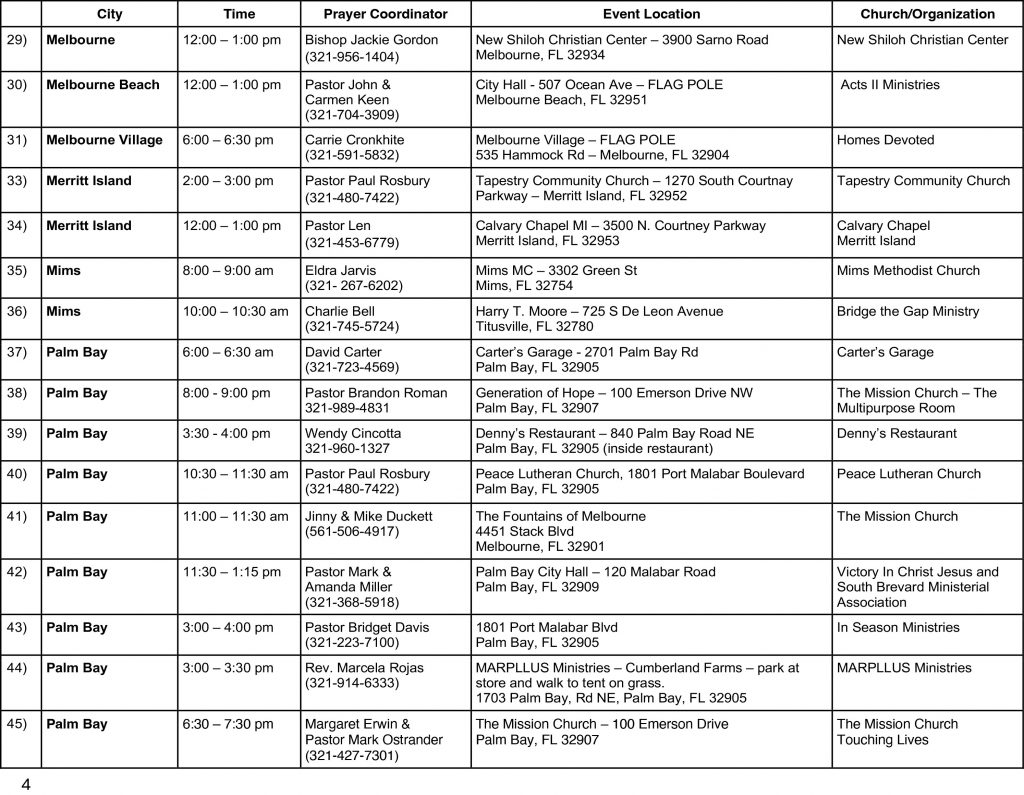 |  | City | Time | Prayer Coordinator | Event Location | Church/Organization |
|---|---|---|---|---|---|
| 29) | Melbourne | 12:00 – 1:00 pm | Bishop Jackie Gordon (321-956-1404) | New Shiloh Christian Center – 3900 Sarno Road Melbourne, FL 32934 | New Shiloh Christian Center |
| 30) | Melbourne Beach | 12:00 – 1:00 pm | Pastor John & Carmen Keen (321-704-3909) | City Hall - 507 Ocean Ave – FLAG POLE Melbourne Beach, FL 32951 | Acts II Ministries |
| 31) | Melbourne Village | 6:00 – 6:30 pm | Carrie Cronkhite (321-591-5832) | Melbourne Village – FLAG POLE 535 Hammock Rd – Melbourne, FL 32904 | Homes Devoted |
| 33) | Merritt Island | 2:00 – 3:00 pm | Pastor Paul Rosbury (321-480-7422) | Tapestry Community Church – 1270 South Courtnay Parkway – Merritt Island, FL 32952 | Tapestry Community Church |
| 34) | Merritt Island | 12:00 – 1:00 pm | Pastor Len (321-453-6779) | Calvary Chapel MI – 3500 N. Courtney Parkway Merritt Island, FL 32953 | Calvary Chapel Merritt Island |
| 35) | Mims | 8:00 – 9:00 am | Eldra Jarvis (321- 267-6202) | Mims MC – 3302 Green St Mims, FL 32754 | Mims Methodist Church |
| 36) | Mims | 10:00 – 10:30 am | Charlie Bell (321-745-5724) | Harry T. Moore – 725 S De Leon Avenue Titusville, FL 32780 | Bridge the Gap Ministry |
| 37) | Palm Bay | 6:00 – 6:30 am | David Carter (321-723-4569) | Carter's Garage - 2701 Palm Bay Rd Palm Bay, FL 32905 | Carter's Garage |
| 38) | Palm Bay | 8:00 - 9:00 pm | Pastor Brandon Roman 321-989-4831 | Generation of Hope – 100 Emerson Drive NW Palm Bay, FL 32907 | The Mission Church – The Multipurpose Room |
| 39) | Palm Bay | 3:30 - 4:00 pm | Wendy Cincotta 321-960-1327 | Denny's Restaurant – 840 Palm Bay Road NE Palm Bay, FL 32905 (inside restaurant) | Denny's Restaurant |
| 40) | Palm Bay | 10:30 – 11:30 am | Pastor Paul Rosbury (321-480-7422) | Peace Lutheran Church, 1801 Port Malabar Boulevard Palm Bay, FL 32905 | Peace Lutheran Church |
| 41) | Palm Bay | 11:00 – 11:30 am | Jinny & Mike Duckett (561-506-4917) | The Fountains of Melbourne 4451 Stack Blvd Melbourne, FL 32901 | The Mission Church |
| 42) | Palm Bay | 11:30 – 1:15 pm | Pastor Mark & Amanda Miller (321-368-5918) | Palm Bay City Hall – 120 Malabar Road Palm Bay, FL 32909 | Victory In Christ Jesus and South Brevard Ministerial Association |
| 43) | Palm Bay | 3:00 – 4:00 pm | Pastor Bridget Davis (321-223-7100) | 1801 Port Malabar Blvd Palm Bay, FL 32905 | In Season Ministries |
| 44) | Palm Bay | 3:00 – 3:30 pm | Rev. Marcela Rojas (321-914-6333) | MARPLLUS Ministries – Cumberland Farms – park at store and walk to tent on grass. 1703 Palm Bay, Rd NE, Palm Bay, FL 32905 | MARPLLUS Ministries |
| 45) | Palm Bay | 6:30 – 7:30 pm | Margaret Erwin & Pastor Mark Ostrander (321-427-7301) | The Mission Church – 100 Emerson Drive Palm Bay, FL 32907 | The Mission Church Touching Lives |

4